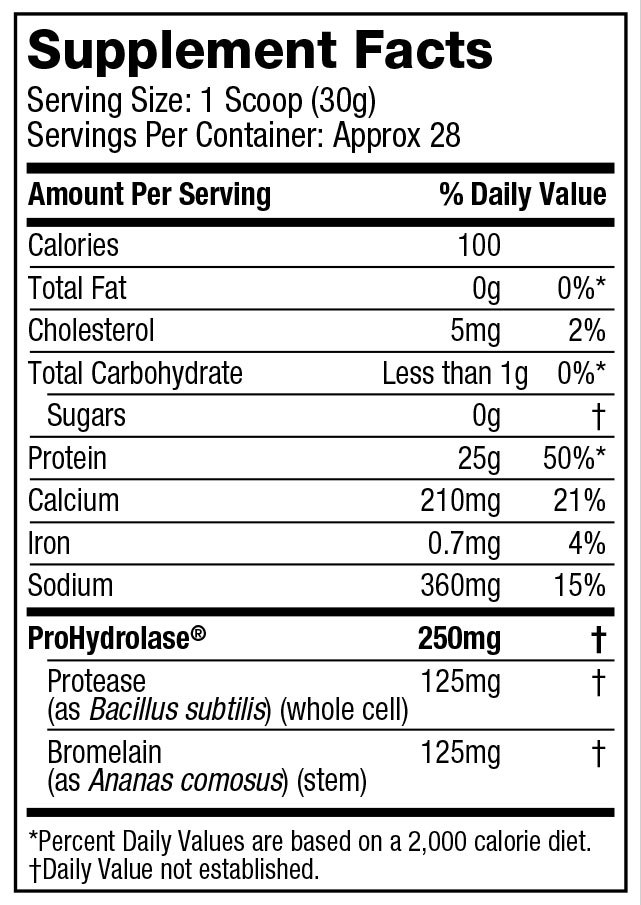 Supplement Facts
Serving Size: 1 Scoop (30g)
Servings Per Container: Approx 28

| Amount Per Serving | | % Daily Value |
|---|---|---|
| Calories | 100 | |
| Total Fat | 0g | 0%* |
| Cholesterol | 5mg | 2% |
| Total Carbohydrate | Less than 1g | 0%* |
| Sugars | 0g | † |
| Protein | 25g | 50%* |
| Calcium | 210mg | 21% |
| Iron | 0.7mg | 4% |
| Sodium | 360mg | 15% |
| ProHydrolase® | 250mg | † |
| Protease (as Bacillus subtilis) (whole cell) | 125mg | † |
| Bromelain (as Ananas comosus) (stem) | 125mg | † |

*Percent Daily Values are based on a 2,000 calorie diet.
†Daily Value not established.